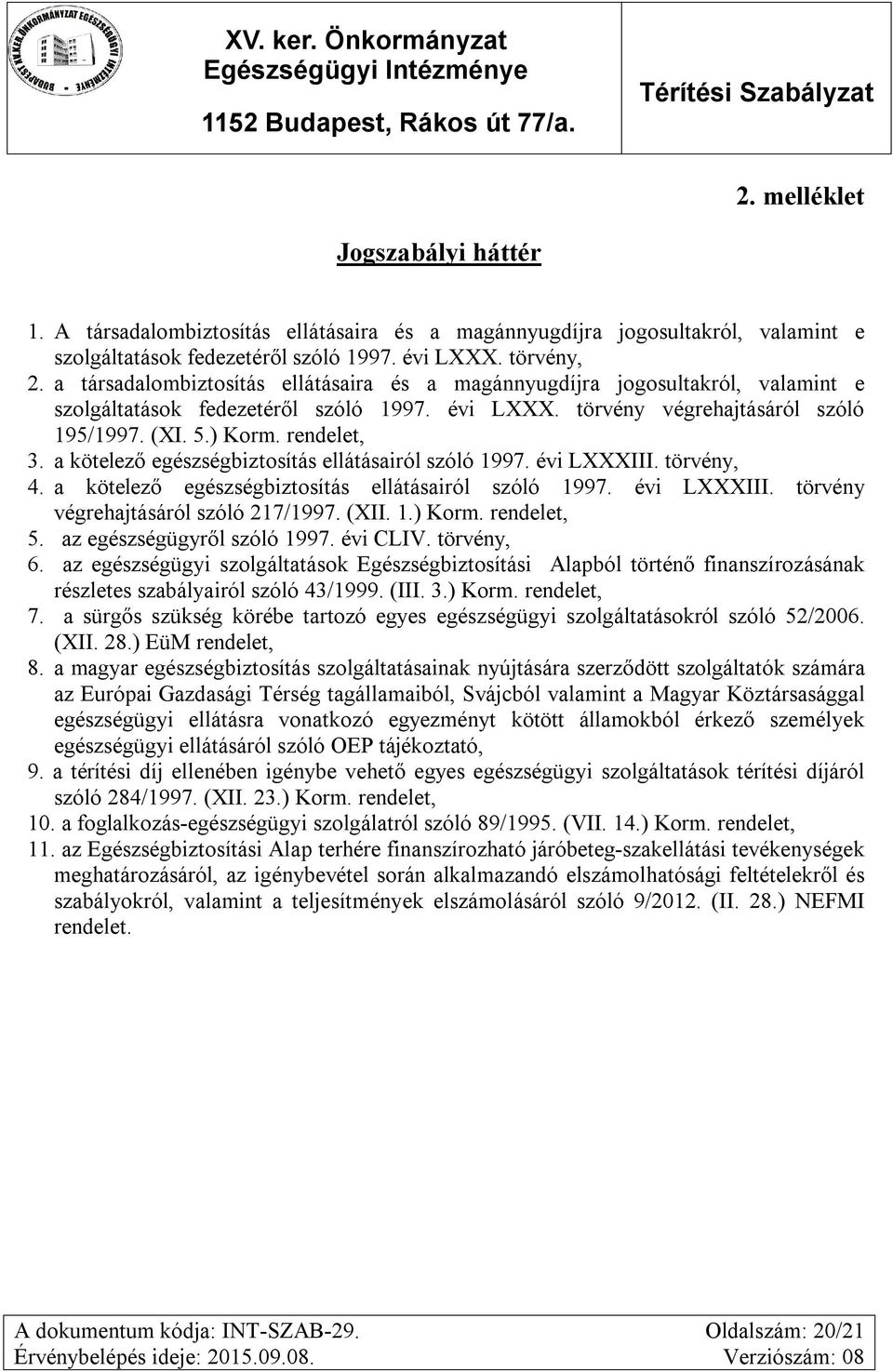 BUDAPEST XV.KER. ÖNKORMÁNYZAT EGÉSZSÉGÜGYI INTÉZMÉNYE

XV. ker. Önkormányzat Egészségügyi Intézménye 1152 Budapest, Rákos út 77/a.

Térítési Szabályzat

2. melléklet

Jogszabályi háttér

1. A társadalombiztosítás ellátásaira és a magánnyugdíjra jogosultakról, valamint e szolgáltatások fedezetéről szóló 1997. évi LXXX. törvény,
2. a társadalombiztosítás ellátásaira és a magánnyugdíjra jogosultakról, valamint e szolgáltatások fedezetéről szóló 1997. évi LXXX. törvény végrehajtásáról szóló 195/1997. (XI. 5.) Korm. rendelet,
3. a kötelező egészségbiztosítás ellátásairól szóló 1997. évi LXXXIII. törvény,
4. a kötelező egészségbiztosítás ellátásairól szóló 1997. évi LXXXIII. törvény végrehajtásáról szóló 217/1997. (XII. 1.) Korm. rendelet,
5. az egészségügyről szóló 1997. évi CLIV. törvény,
6. az egészségügyi szolgáltatások Egészségbiztosítási Alapból történő finanszírozásának részletes szabályairól szóló 43/1999. (III. 3.) Korm. rendelet,
7. a sürgős szükség körébe tartozó egyes egészségügyi szolgáltatásokról szóló 52/2006. (XII. 28.) EüM rendelet,
8. a magyar egészségbiztosítás szolgáltatásainak nyújtására szerződött szolgáltatók számára az Európai Gazdasági Térség tagállamaiból, Svájcból valamint a Magyar Köztársasággal egészségügyi ellátásra vonatkozó egyezményt kötött államokból érkező személyek egészségügyi ellátásáról szóló OEP tájékoztató,
9. a térítési díj ellenében igénybe vehető egyes egészségügyi szolgáltatások térítési díjáról szóló 284/1997. (XII. 23.) Korm. rendelet,
10. a foglalkozás-egészségügyi szolgálatról szóló 89/1995. (VII. 14.) Korm. rendelet,
11. az Egészségbiztosítási Alap terhére finanszírozható járóbeteg-szakellátási tevékenységek meghatározásáról, az igénybevétel során alkalmazandó elszámolhatósági feltételekről és szabályokról, valamint a teljesítmények elszámolásáról szóló 9/2012. (II. 28.) NEFMI rendelet.

A dokumentum kódja: INT-SZAB-29. Oldalszám: 20/21
Érvénybelépés ideje: 2015.09.08. Verziószám: 08